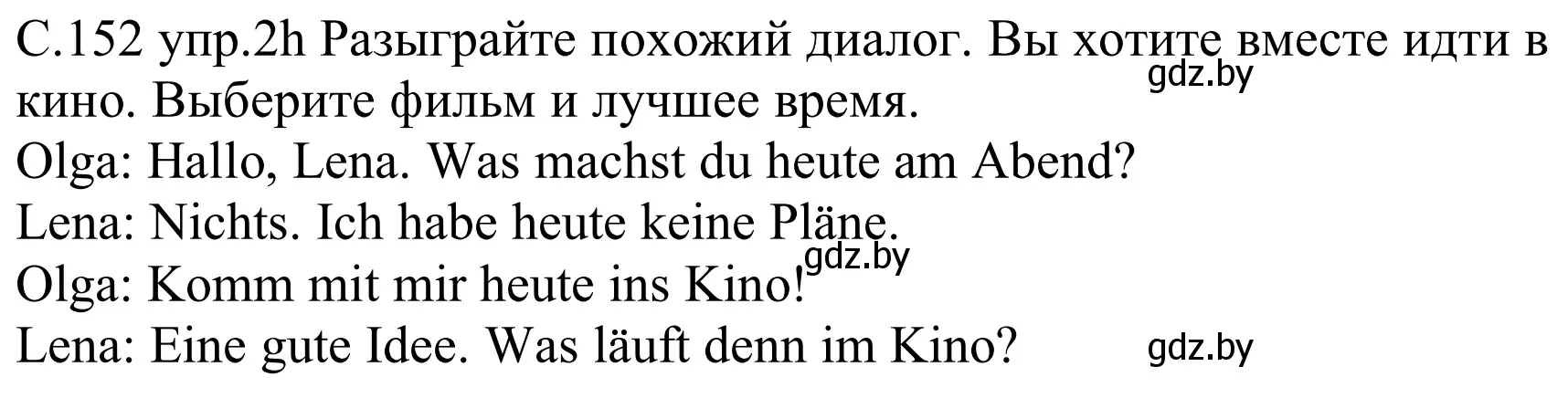 С.152 упр.2h Разыграйте похожий диалог. Вы хотите вместе идти в кино. Выберите фильм и лучшее время.
gdz.by
Olga: Hallo, Lena. Was machst du heute am Abend?
Lena: Nichts. Ich habe heute keine Pläne.
gdz.by
Olga: Komm mit mir heute ins Kino!
Lena: Eine gute Idee. Was läuft denn im Kino?
gdz.by